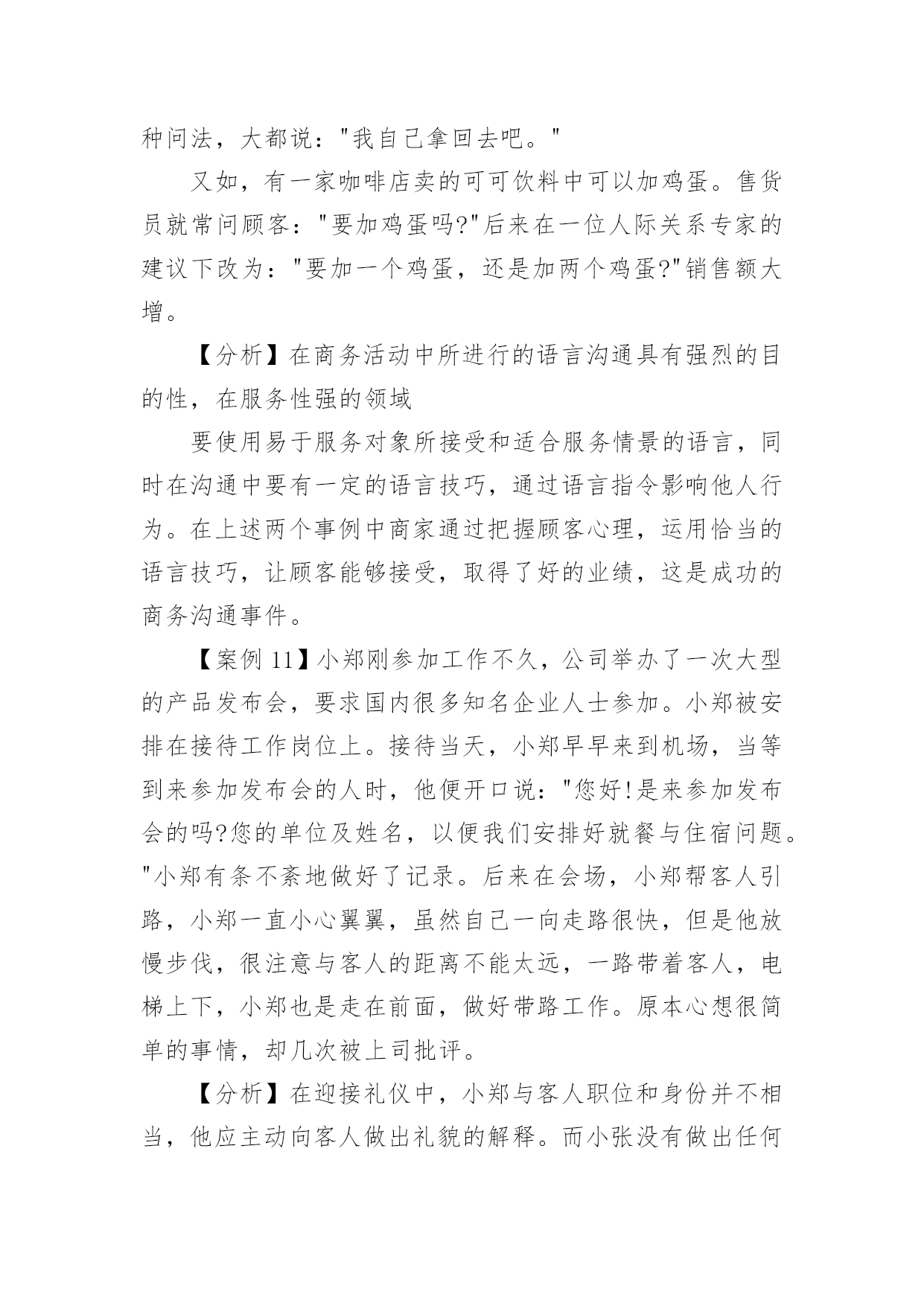 种问法，大都说："我自己拿回去吧。"

又如，有一家咖啡店卖的可可饮料中可以加鸡蛋。售货员就常问顾客："要加鸡蛋吗?"后来在一位人际关系专家的建议下改为："要加一个鸡蛋，还是加两个鸡蛋?"销售额大增。

【分析】在商务活动中所进行的语言沟通具有强烈的目的性，在服务性强的领域

要使用易于服务对象所接受和适合服务情景的语言，同时在沟通中要有一定的语言技巧，通过语言指令影响他人行为。在上述两个事例中商家通过把握顾客心理，运用恰当的语言技巧，让顾客能够接受，取得了好的业绩，这是成功的商务沟通事件。

【案例 11】小郑刚参加工作不久，公司举办了一次大型的产品发布会，要求国内很多知名企业人士参加。小郑被安排在接待工作岗位上。接待当天，小郑早早来到机场，当等到来参加发布会的人时，他便开口说："您好!是来参加发布会的吗?您的单位及姓名，以便我们安排好就餐与住宿问题。"小郑有条不紊地做好了记录。后来在会场，小郑帮客人引路，小郑一直小心翼翼，虽然自己一向走路很快，但是他放慢步伐，很注意与客人的距离不能太远，一路带着客人，电梯上下，小郑也是走在前面，做好带路工作。原本心想很简单的事情，却几次被上司批评。

【分析】在迎接礼仪中，小郑与客人职位和身份并不相当，他应主动向客人做出礼貌的解释。而小张没有做出任何